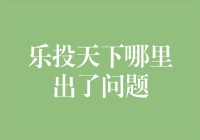 乐投天下哪里出了问题